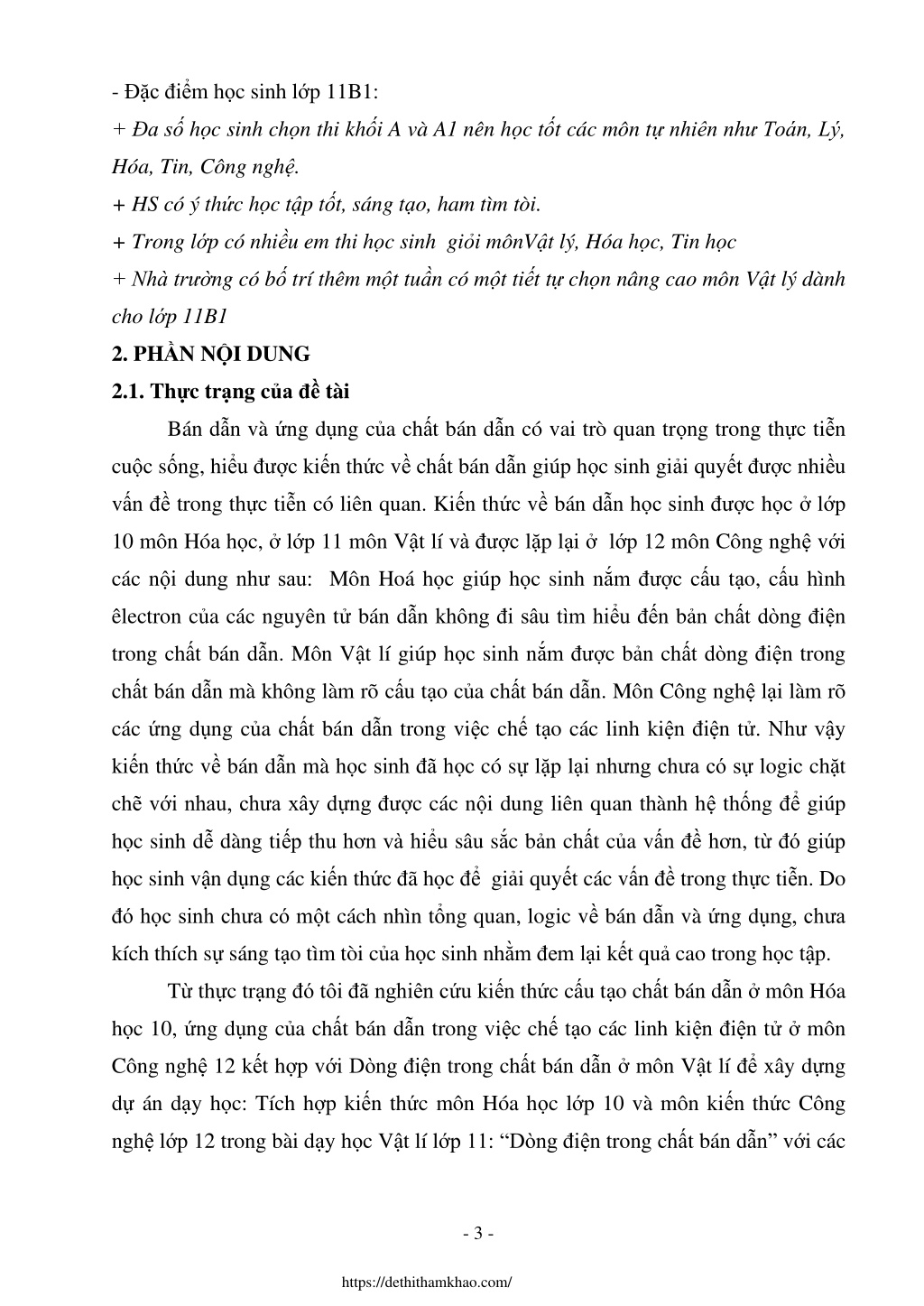 - Đặc điểm học sinh lớp 11B1:

+ Đa số học sinh chọn thi khối A và A1 nên học tốt các môn tự nhiên như Toán, Lý, Hóa, Tin, Công nghệ.

+ HS có ý thức học tập tốt, sáng tạo, ham tìm tòi.

+ Trong lớp có nhiều em thi học sinh giỏi mônVật lý, Hóa học, Tin học

+ Nhà trường có bố trí thêm một tuần có một tiết tự chọn nâng cao môn Vật lý dành cho lớp 11B1

2. PHẦN NỘI DUNG

2.1. Thực trạng của đề tài

Bán dẫn và ứng dụng của chất bán dẫn có vai trò quan trọng trong thực tiễn cuộc sống, hiểu được kiến thức về chất bán dẫn giúp học sinh giải quyết được nhiều vấn đề trong thực tiễn có liên quan. Kiến thức về bán dẫn học sinh được học ở lớp 10 môn Hóa học, ở lớp 11 môn Vật lí và được lặp lại ở lớp 12 môn Công nghệ với các nội dung như sau: Môn Hoá học giúp học sinh nắm được cấu tạo, cấu hình êlectron của các nguyên tử bán dẫn không đi sâu tìm hiểu đến bản chất dòng điện trong chất bán dẫn. Môn Vật lí giúp học sinh nắm được bản chất dòng điện trong chất bán dẫn mà không làm rõ cấu tạo của chất bán dẫn. Môn Công nghệ lại làm rõ các ứng dụng của chất bán dẫn trong việc chế tạo các linh kiện điện tử. Như vậy kiến thức về bán dẫn mà học sinh đã học có sự lặp lại nhưng chưa có sự logic chặt chẽ với nhau, chưa xây dựng được các nội dung liên quan thành hệ thống để giúp học sinh dễ dàng tiếp thu hơn và hiểu sâu sắc bản chất của vấn đề hơn, từ đó giúp học sinh vận dụng các kiến thức đã học để giải quyết các vấn đề trong thực tiễn. Do đó học sinh chưa có một cách nhìn tổng quan, logic về bán dẫn và ứng dụng, chưa kích thích sự sáng tạo tìm tòi của học sinh nhằm đem lại kết quả cao trong học tập.

Từ thực trạng đó tôi đã nghiên cứu kiến thức cấu tạo chất bán dẫn ở môn Hóa học 10, ứng dụng của chất bán dẫn trong việc chế tạo các linh kiện điện tử ở môn Công nghệ 12 kết hợp với Dòng điện trong chất bán dẫn ở môn Vật lí để xây dựng dự án dạy học: Tích hợp kiến thức môn Hóa học lớp 10 và môn kiến thức Công nghệ lớp 12 trong bài dạy học Vật lí lớp 11: “Dòng điện trong chất bán dẫn” với các

- 3 -

https://dethithamkhao.com/